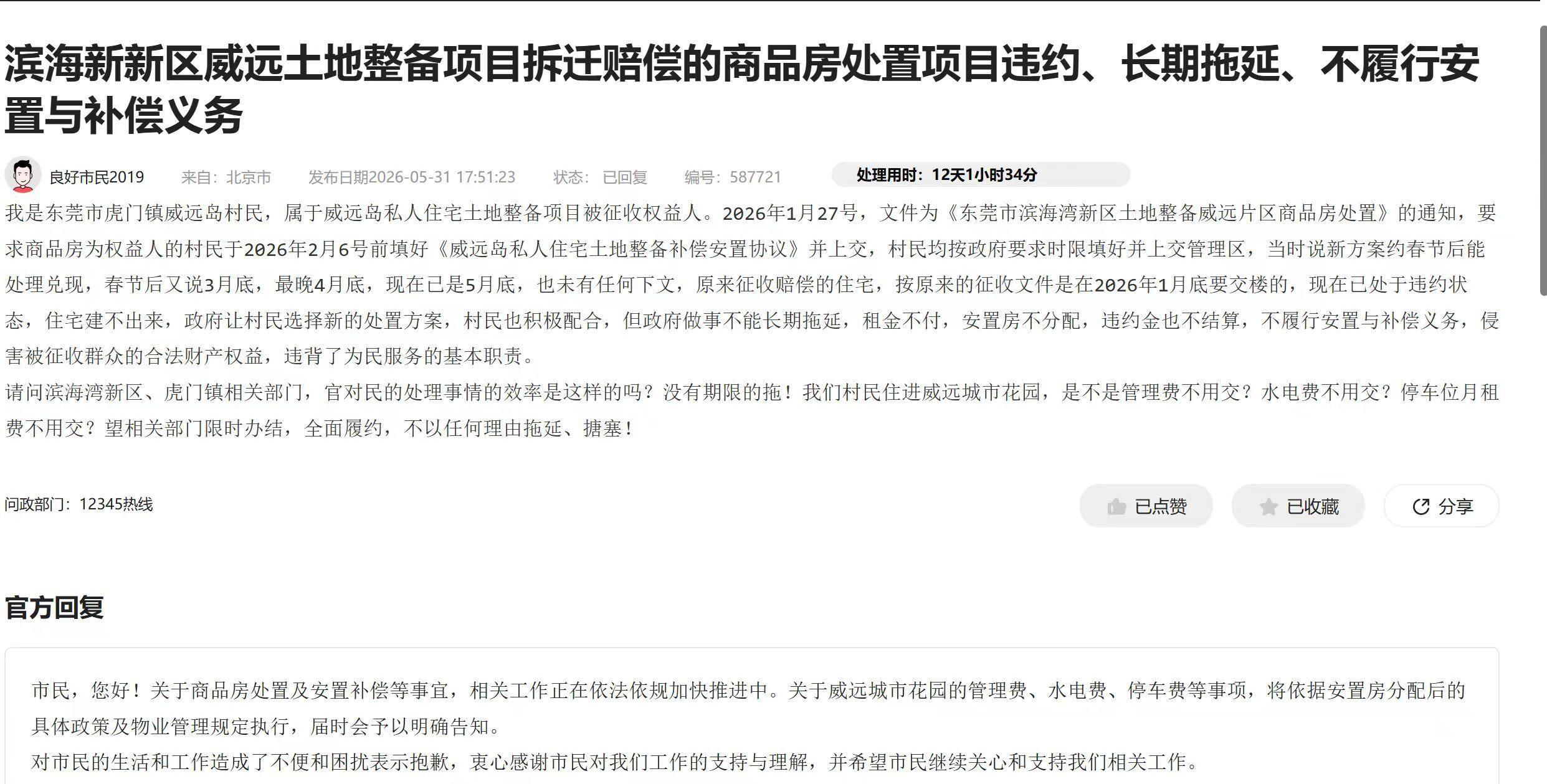 滨海新新区威远土地整备项目拆迁赔偿的商品房处置项目违约、长期拖延、不履行安置与补偿义务

良好市民2019 来自：北京市 发布日期2026-05-31 17:51:23 状态：已回复 编号：587721 处理用时：12天1小时34分

我是东莞市虎门镇威远岛村民，属于威远岛私人住宅土地整备项目被征收权益人。2026年1月27号，文件为《东莞市滨海湾新区土地整备威远片区商品房处置》的通知，要求商品房为权益人的村民于2026年2月6号前填好《威远岛私人住宅土地整备补偿安置协议》并上交，村民均按政府要求时限填好并上交管理区，当时说新方案约春节后能处理兑现，春节后又说3月底，最晚4月底，现在已是5月底，也未有任何下文，原来征收赔偿的住宅，按原来的征收文件是在2026年1月底要交楼的，现在已处于违约状态，住宅建不出来，政府让村民选择新的处置方案，村民也积极配合，但政府做事不能长期拖延，租金不付，安置房不分配，违约金也不结算，不履行安置与补偿义务，侵害被征收群众的合法财产权益，违背了为民服务的基本职责。
请问滨海湾新区、虎门镇相关部门，官对民的处理事情的效率是这样的吗？没有期限的拖！我们村民住进威远城市花园，是不是管理费不用交？水电费不用交？停车位月租费不用交？望相关部门限时办结，全面履约，不以任何理由拖延、搪塞！

问政部门：12345热线

已点赞 已收藏 分享

官方回复

市民，您好！关于商品房处置及安置补偿等事宜，相关工作正在依法依规加快推进中。关于威远城市花园的管理费、水电费、停车费等事项，将依据安置房分配后的具体政策及物业管理规定执行，届时会予以明确告知。
对市民的生活和工作造成了不便和困扰表示抱歉，衷心感谢市民对我们工作的支持与理解，并希望市民继续关心和支持我们相关工作。